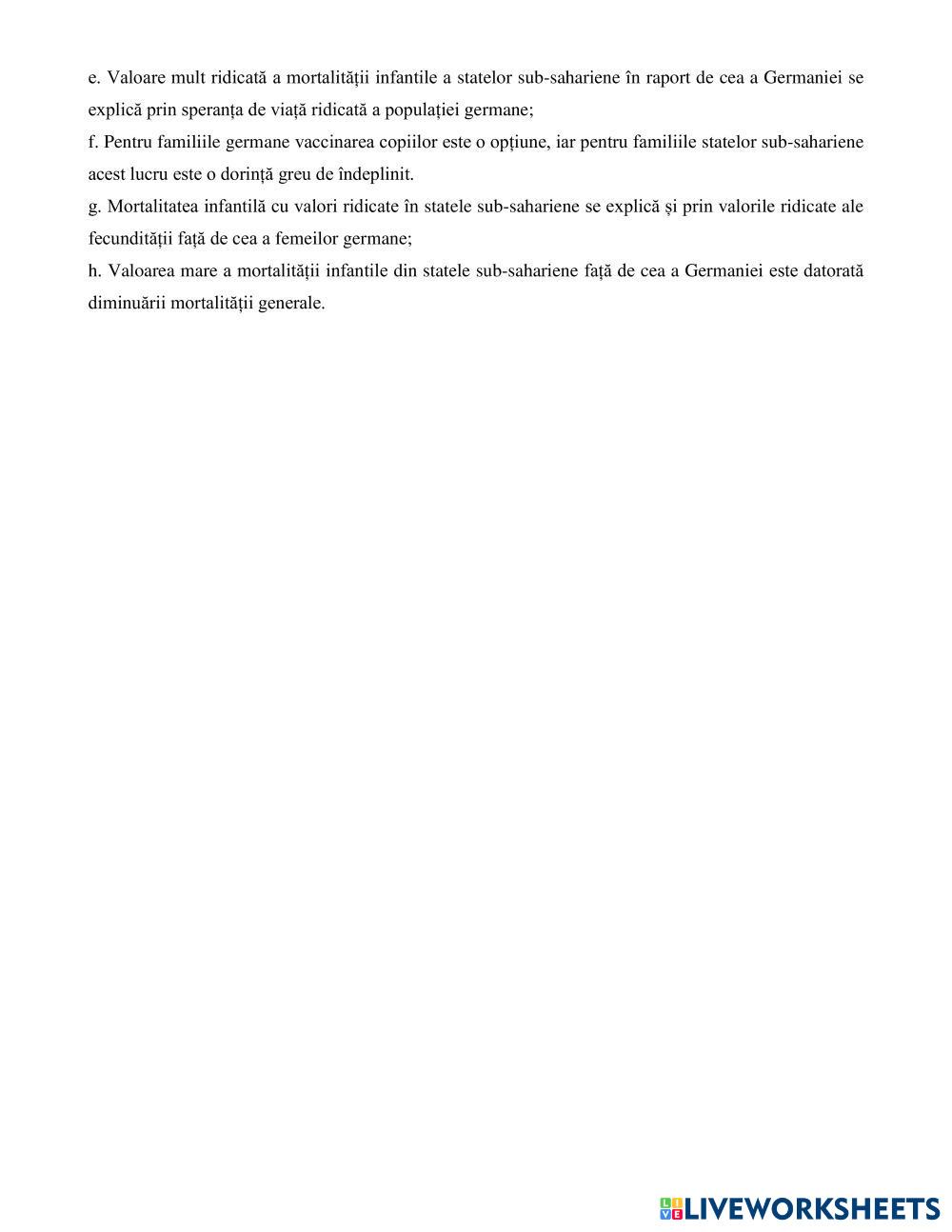 e. Valoare mult ridicată a mortalității infantile a statelor sub-sahariene în raport de cea a Germaniei se explică prin speranța de viață ridicată a populației germane;

f. Pentru familiile germane vaccinarea copiilor este o opțiune, iar pentru familiile statelor sub-sahariene acest lucru este o dorință greu de îndeplinit.

g. Mortalitatea infantilă cu valori ridicate în statele sub-sahariene se explică și prin valorile ridicate ale fecundității față de cea a femeilor germane;

h. Valoarea mare a mortalității infantile din statele sub-sahariene față de cea a Germaniei este datorată diminuării mortalității generale.

LIVEWORKSHEETS